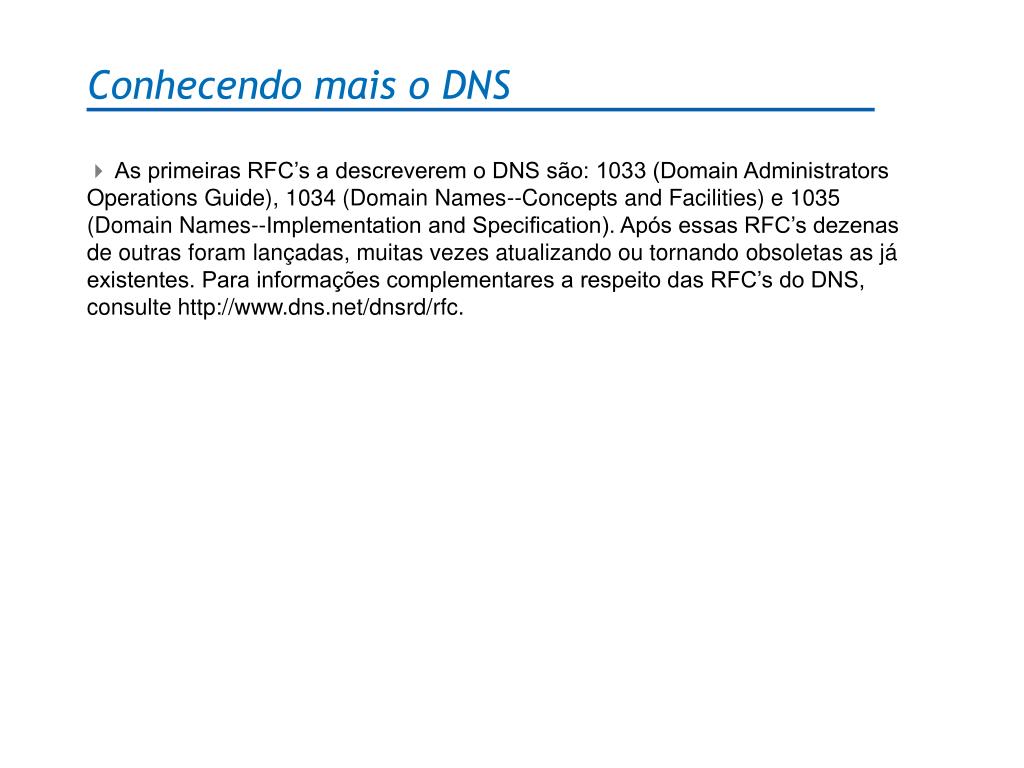 Conhecendo mais o DNS

As primeiras RFC’s a descreverem o DNS são: 1033 (Domain Administrators Operations Guide), 1034 (Domain Names--Concepts and Facilities) e 1035 (Domain Names--Implementation and Specification). Após essas RFC’s dezenas de outras foram lançadas, muitas vezes atualizando ou tornando obsoletas as já existentes. Para informações complementares a respeito das RFC’s do DNS, consulte http://www.dns.net/dnsrd/rfc.